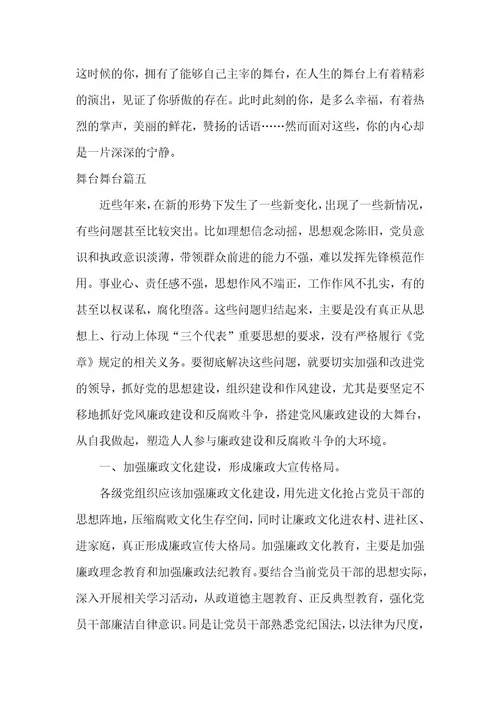 这时候的你，拥有了能够自己主宰的舞台，在人生的舞台上有着精彩的演出，见证了你骄傲的存在。此时此刻的你，是多么幸福，有着热烈的掌声，美丽的鲜花，赞扬的话语……然而面对这些，你的内心却是一片深深的宁静。

舞台舞台篇五

近些年来，在新的形势下发生了一些新变化，出现了一些新情况，有些问题甚至比较突出。比如理想信念动摇，思想观念陈旧，党员意识和执政意识淡薄，带领群众前进的能力不强，难以发挥先锋模范作用。事业心、责任感不强，思想作风不端正，工作作风不扎实，有的甚至以权谋私，腐化堕落。这些问题归结起来，主要是没有真正从思想上、行动上体现“三个代表”重要思想的要求，没有严格履行《党章》规定的相关义务。要彻底解决这些问题，就要切实加强和改进党的领导，抓好党的思想建设，组织建设和作风建设，尤其是要坚定不移地抓好党风廉政建设和反腐败斗争，搭建党风廉政建设的大舞台，从自我做起，塑造人人参与廉政建设和反腐败斗争的大环境。

一、加强廉政文化建设，形成廉政大宣传格局。

各级党组织应该加强廉政文化建设，用先进文化抢占党员干部的思想阵地，压缩腐败文化生存空间，同时让廉政文化进农村、进社区、进家庭，真正形成廉政宣传大格局。加强廉政文化教育，主要是加强廉政理念教育和加强廉政法纪教育。要结合当前党员干部的思想实际，深入开展相关学习活动，从政道德主题教育、正反典型教育，强化党员干部廉洁自律意识。同是让党员干部熟悉党纪国法，以法律为尺度，